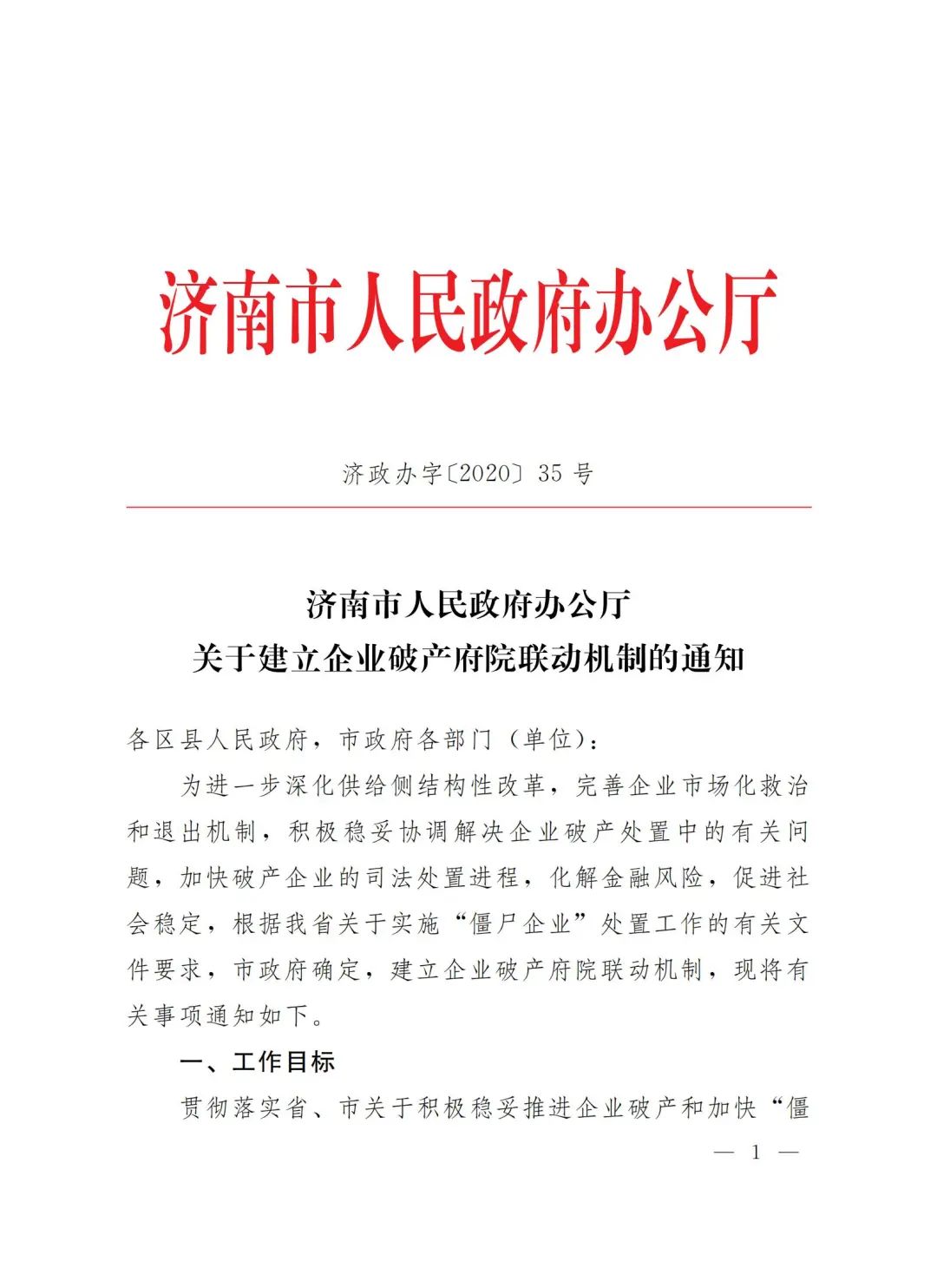 济南市人民政府办公厅

济政办字〔2020〕35 号

济南市人民政府办公厅
关于建立企业破产府院联动机制的通知

各区县人民政府，市政府各部门（单位）：

为进一步深化供给侧结构性改革，完善企业市场化救治和退出机制，积极稳妥协调解决企业破产处置中的有关问题，加快破产企业的司法处置进程，化解金融风险，促进社会稳定，根据我省关于实施“僵尸企业”处置工作的有关文件要求，市政府确定，建立企业破产府院联动机制，现将有关事项通知如下。

一、工作目标

贯彻落实省、市关于积极稳妥推进企业破产和加快“僵

— 1 —